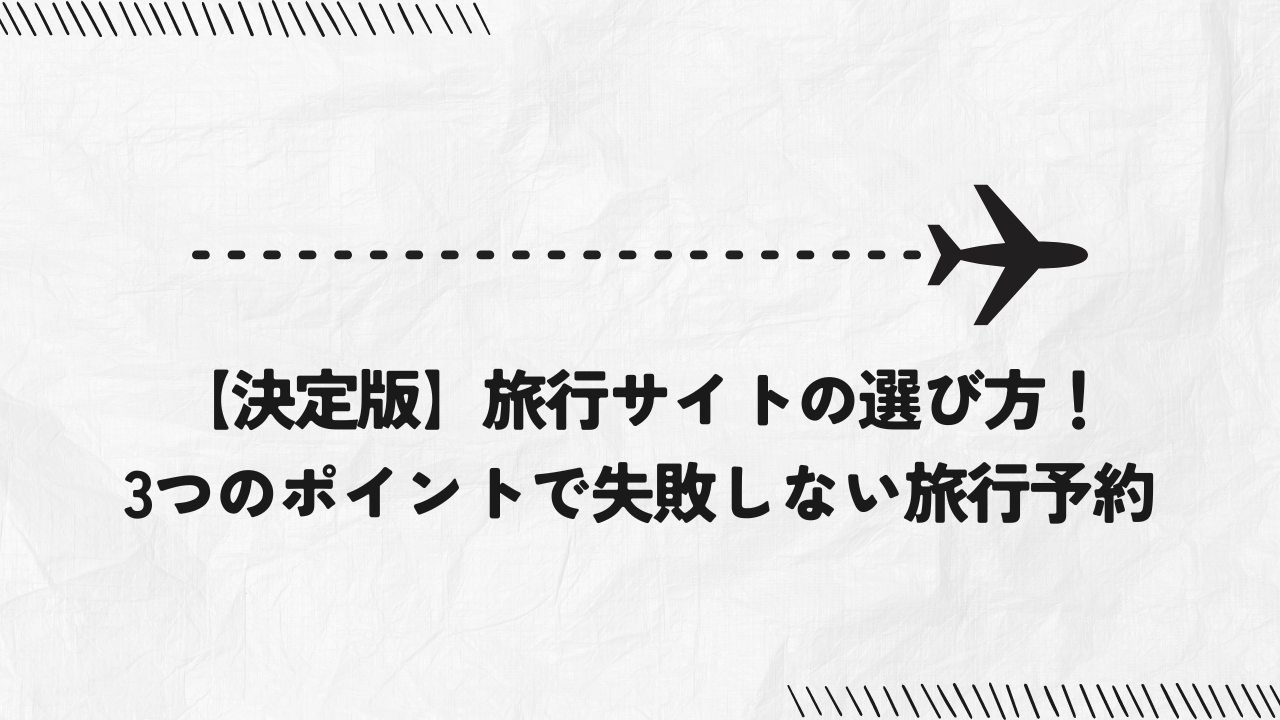 【決定版】旅行サイトの選び方！
3つのポイントで失敗しない旅行予約